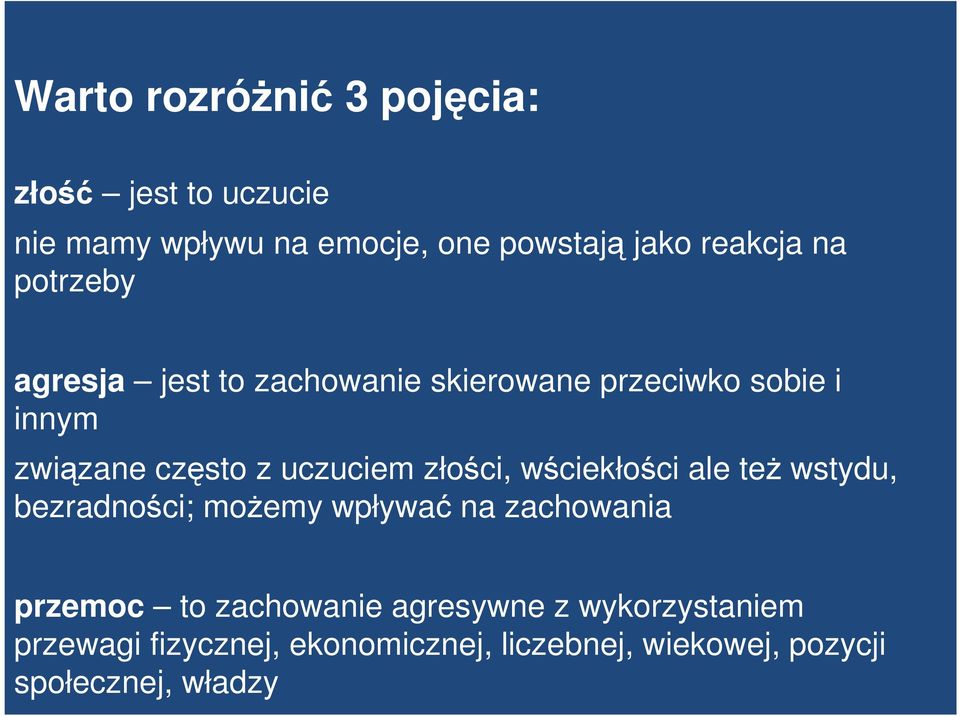 Warto rozróżnić 3 pojęcia:

złość – jest to uczucie

nie mamy wpływu na emocje, one powstają jako reakcja na potrzeby

agresja – jest to zachowanie skierowane przeciwko sobie i innym

związane często z uczuciem złości, wściekłości ale też wstydu, bezradności; możemy wpływać na zachowania

przemoc – to zachowanie agresywne z wykorzystaniem przewagi fizycznej, ekonomicznej, liczebnej, wiekowej, pozycji społecznej, władzy